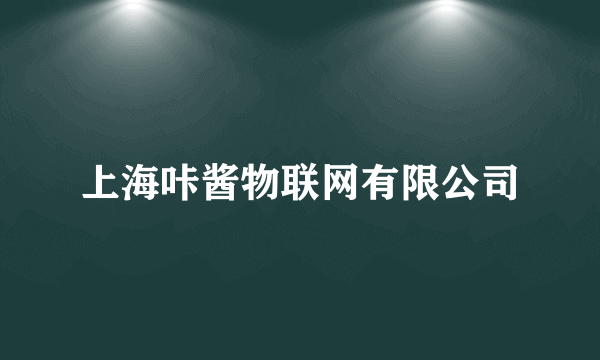 上海咔酱物联网有限公司